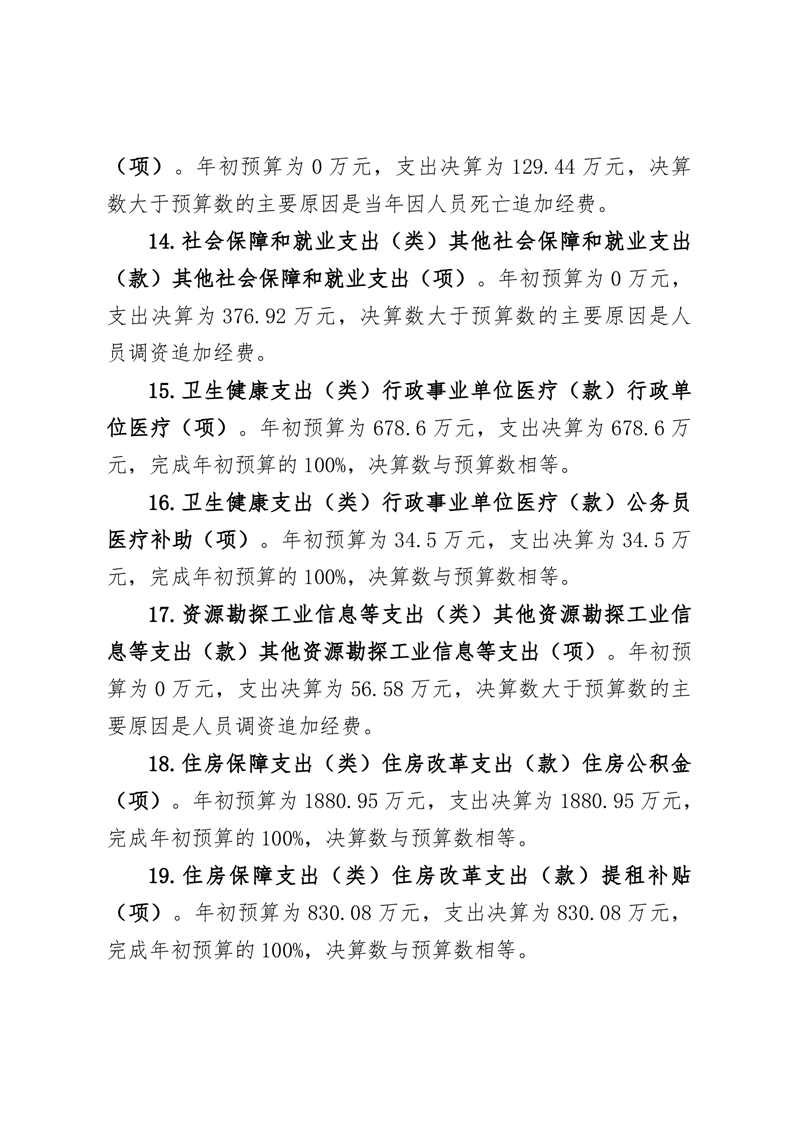 （项）。年初预算为 0 万元，支出决算为 129.44 万元，决算数大于预算数的主要原因是当年因人员死亡追加经费。

14.社会保障和就业支出（类）其他社会保障和就业支出（款）其他社会保障和就业支出（项）。年初预算为 0 万元，支出决算为 376.92 万元，决算数大于预算数的主要原因是人员调资追加经费。

15.卫生健康支出（类）行政事业单位医疗（款）行政单位医疗（项）。年初预算为 678.6 万元，支出决算为 678.6 万元，完成年初预算的 100%，决算数与预算数相等。

16.卫生健康支出（类）行政事业单位医疗（款）公务员医疗补助（项）。年初预算为 34.5 万元，支出决算为 34.5 万元，完成年初预算的 100%，决算数与预算数相等。

17.资源勘探工业信息等支出（类）其他资源勘探工业信息等支出（款）其他资源勘探工业信息等支出（项）。年初预算为 0 万元，支出决算为 56.58 万元，决算数大于预算数的主要原因是人员调资追加经费。

18.住房保障支出（类）住房改革支出（款）住房公积金（项）。年初预算为 1880.95 万元，支出决算为 1880.95 万元，完成年初预算的 100%，决算数与预算数相等。

19.住房保障支出（类）住房改革支出（款）提租补贴（项）。年初预算为 830.08 万元，支出决算为 830.08 万元，完成年初预算的 100%，决算数与预算数相等。